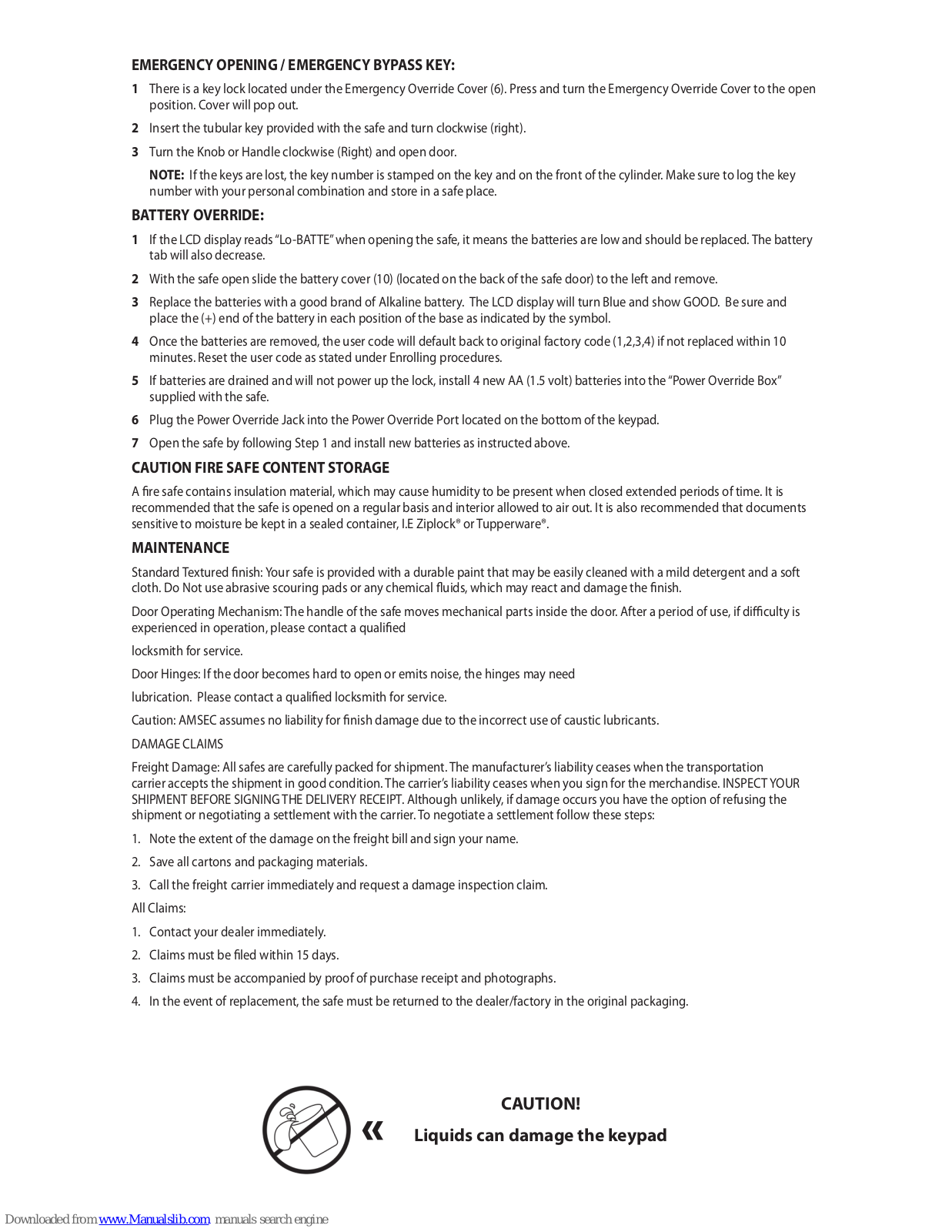 EMERGENCY OPENING / EMERGENCY BYPASS KEY:

1 There is a key lock located under the Emergency Override Cover (6). Press and turn the Emergency Override Cover to the open position. Cover will pop out.

2 Insert the tubular key provided with the safe and turn clockwise (right).

3 Turn the Knob or Handle clockwise (Right) and open door.

NOTE: If the keys are lost, the key number is stamped on the key and on the front of the cylinder. Make sure to log the key number with your personal combination and store in a safe place.

BATTERY OVERRIDE:

1 If the LCD display reads "Lo-BATTE" when opening the safe, it means the batteries are low and should be replaced. The battery tab will also decrease.

2 With the safe open slide the battery cover (10) (located on the back of the safe door) to the left and remove.

3 Replace the batteries with a good brand of Alkaline battery. The LCD display will turn Blue and show GOOD. Be sure and place the (+) end of the battery in each position of the base as indicated by the symbol.

4 Once the batteries are removed, the user code will default back to original factory code (1,2,3,4) if not replaced within 10 minutes. Reset the user code as stated under Enrolling procedures.

5 If batteries are drained and will not power up the lock, install 4 new AA (1.5 volt) batteries into the "Power Override Box" supplied with the safe.

6 Plug the Power Override Jack into the Power Override Port located on the bottom of the keypad.

7 Open the safe by following Step 1 and install new batteries as instructed above.

CAUTION FIRE SAFE CONTENT STORAGE

A fire safe contains insulation material, which may cause humidity to be present when closed extended periods of time. It is recommended that the safe is opened on a regular basis and interior allowed to air out. It is also recommended that documents sensitive to moisture be kept in a sealed container, I.E Ziplock® or Tupperware®.

MAINTENANCE

Standard Textured finish: Your safe is provided with a durable paint that may be easily cleaned with a mild detergent and a soft cloth. Do Not use abrasive scouring pads or any chemical fluids, which may react and damage the finish.

Door Operating Mechanism: The handle of the safe moves mechanical parts inside the door. After a period of use, if difficulty is experienced in operation, please contact a qualified

locksmith for service.

Door Hinges: If the door becomes hard to open or emits noise, the hinges may need

lubrication. Please contact a qualified locksmith for service.

Caution: AMSEC assumes no liability for finish damage due to the incorrect use of caustic lubricants.

DAMAGE CLAIMS

Freight Damage: All safes are carefully packed for shipment. The manufacturer's liability ceases when the transportation carrier accepts the shipment in good condition. The carrier's liability ceases when you sign for the merchandise. INSPECT YOUR SHIPMENT BEFORE SIGNING THE DELIVERY RECEIPT. Although unlikely, if damage occurs you have the option of refusing the shipment or negotiating a settlement with the carrier. To negotiate a settlement follow these steps:

1. Note the extent of the damage on the freight bill and sign your name.

2. Save all cartons and packaging materials.

3. Call the freight carrier immediately and request a damage inspection claim.

All Claims:

1. Contact your dealer immediately.

2. Claims must be filed within 15 days.

3. Claims must be accompanied by proof of purchase receipt and photographs.

4. In the event of replacement, the safe must be returned to the dealer/factory in the original packaging.

«

CAUTION!

Liquids can damage the keypad

Downloaded from www.Manualslib.com manuals search engine